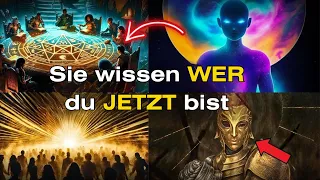 Sie wissen WER du JETZT bist